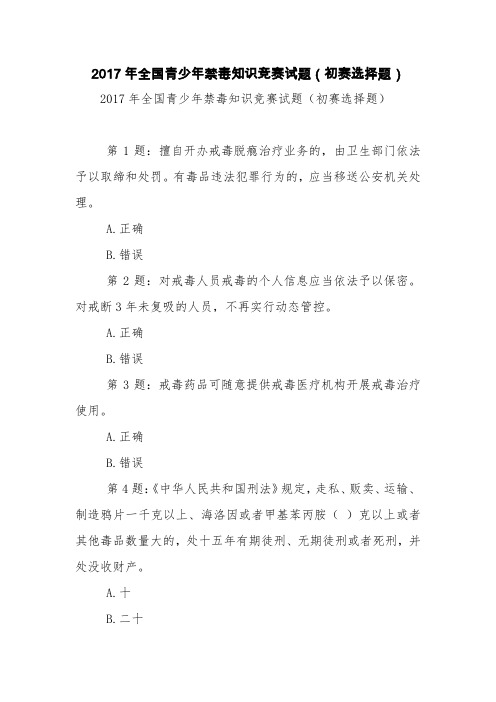 2017 年全国青少年禁毒知识竞赛试题（初赛选择题）

2017 年全国青少年禁毒知识竞赛试题（初赛选择题）

第 1 题：擅自开办戒毒脱瘾治疗业务的，由卫生部门依法予以取缔和处罚。有毒品违法犯罪行为的，应当移送公安机关处理。

A.正确

B.错误

第 2 题：对戒毒人员戒毒的个人信息应当依法予以保密。对戒断 3 年未复吸的人员，不再实行动态管控。

A.正确

B.错误

第 3 题：戒毒药品可随意提供戒毒医疗机构开展戒毒治疗使用。

A.正确

B.错误

第 4 题：《中华人民共和国刑法》规定，走私、贩卖、运输、制造鸦片一千克以上、海洛因或者甲基苯丙胺（ ）克以上或者其他毒品数量大的，处十五年有期徒刑、无期徒刑或者死刑，并处没收财产。

A.十

B.二十